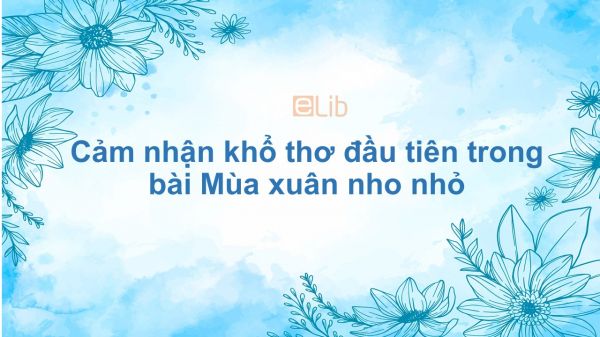 eLib

Cảm nhận khổ thơ đầu tiên trong bài Mùa xuân nho nhỏ